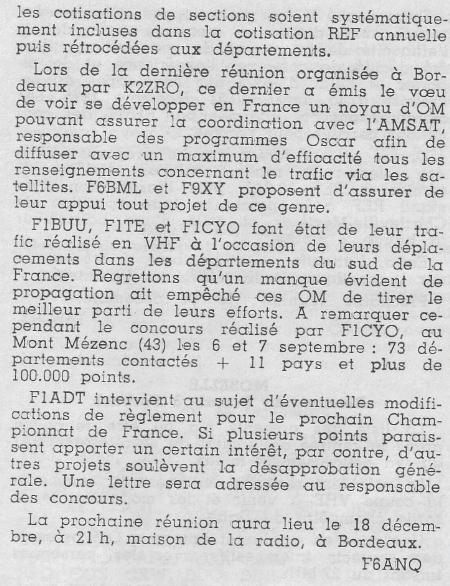 les cotisations de sections soient systématiquement incluses dans la cotisation REF annuelle puis rétrocédées aux départements.

Lors de la dernière réunion organisée à Bordeaux par K2ZRO, ce dernier a émis le vœu de voir se développer en France un noyau d'OM pouvant assurer la coordination avec l'AMSAT, responsable des programmes Oscar afin de diffuser avec un maximum d'efficacité tous les renseignements concernant le trafic via les satellites. F6BML et F9XY proposent d'assurer de leur appui tout projet de ce genre.

F1BUU, F1TE et F1CYO font état de leur trafic réalisé en VHF à l'occasion de leurs déplacements dans les départements du sud de la France. Regrettons qu'un manque évident de propagation ait empêché ces OM de tirer le meilleur parti de leurs efforts. A remarquer cependant le concours réalisé par F1CYO, au Mont Mézenc (43) les 6 et 7 septembre : 73 départements contactés + 11 pays et plus de 100.000 points.

F1ADT intervient au sujet d'éventuelles modifications de règlement pour le prochain Championnat de France. Si plusieurs points paraissent apporter un certain intérêt, par contre, d'autres projets soulèvent la désapprobation générale. Une lettre sera adressée au responsable des concours.

La prochaine réunion aura lieu le 18 décembre, à 21 h, maison de la radio, à Bordeaux.

F6ANQ